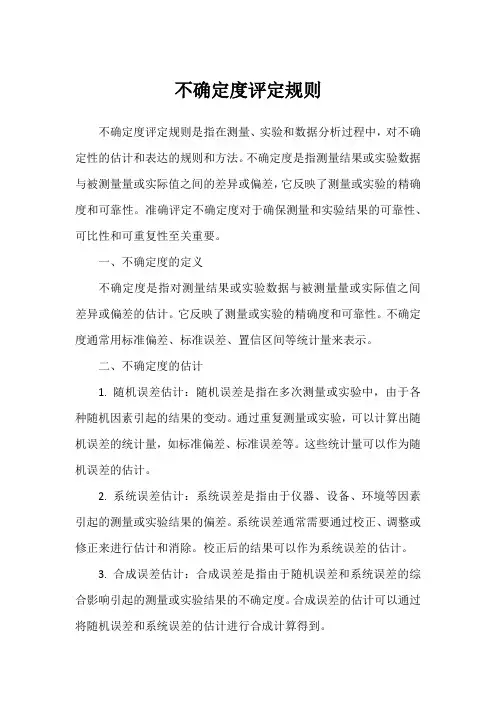 不确定度评定规则

不确定度评定规则是指在测量、实验和数据分析过程中，对不确定性的估计和表达的规则和方法。不确定度是指测量结果或实验数据与被测量量或实际值之间的差异或偏差，它反映了测量或实验的精确度和可靠性。准确评定不确定度对于确保测量和实验结果的可靠性、可比性和可重复性至关重要。

一、不确定度的定义

不确定度是指对测量结果或实验数据与被测量量或实际值之间差异或偏差的估计。它反映了测量或实验的精确度和可靠性。不确定度通常用标准偏差、标准误差、置信区间等统计量来表示。

二、不确定度的估计

1. 随机误差估计：随机误差是指在多次测量或实验中，由于各种随机因素引起的结果的变动。通过重复测量或实验，可以计算出随机误差的统计量，如标准偏差、标准误差等。这些统计量可以作为随机误差的估计。

2. 系统误差估计：系统误差是指由于仪器、设备、环境等因素引起的测量或实验结果的偏差。系统误差通常需要通过校正、调整或修正来进行估计和消除。校正后的结果可以作为系统误差的估计。

3. 合成误差估计：合成误差是指由于随机误差和系统误差的综合影响引起的测量或实验结果的不确定度。合成误差的估计可以通过将随机误差和系统误差的估计进行合成计算得到。